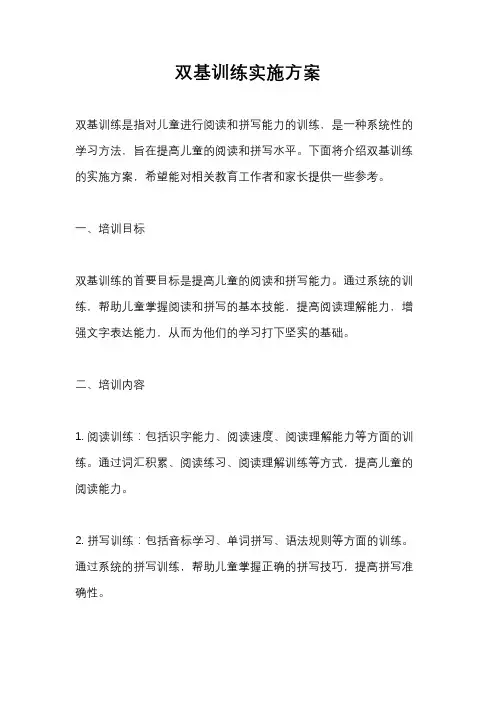 双基训练实施方案

双基训练是指对儿童进行阅读和拼写能力的训练，是一种系统性的学习方法，旨在提高儿童的阅读和拼写水平。下面将介绍双基训练的实施方案，希望能对相关教育工作者和家长提供一些参考。

一、培训目标

双基训练的首要目标是提高儿童的阅读和拼写能力。通过系统的训练，帮助儿童掌握阅读和拼写的基本技能，提高阅读理解能力，增强文字表达能力，从而为他们的学习打下坚实的基础。

二、培训内容

1. 阅读训练：包括识字能力、阅读速度、阅读理解能力等方面的训练。通过词汇积累、阅读练习、阅读理解训练等方式，提高儿童的阅读能力。

2. 拼写训练：包括音标学习、单词拼写、语法规则等方面的训练。通过系统的拼写训练，帮助儿童掌握正确的拼写技巧，提高拼写准确性。